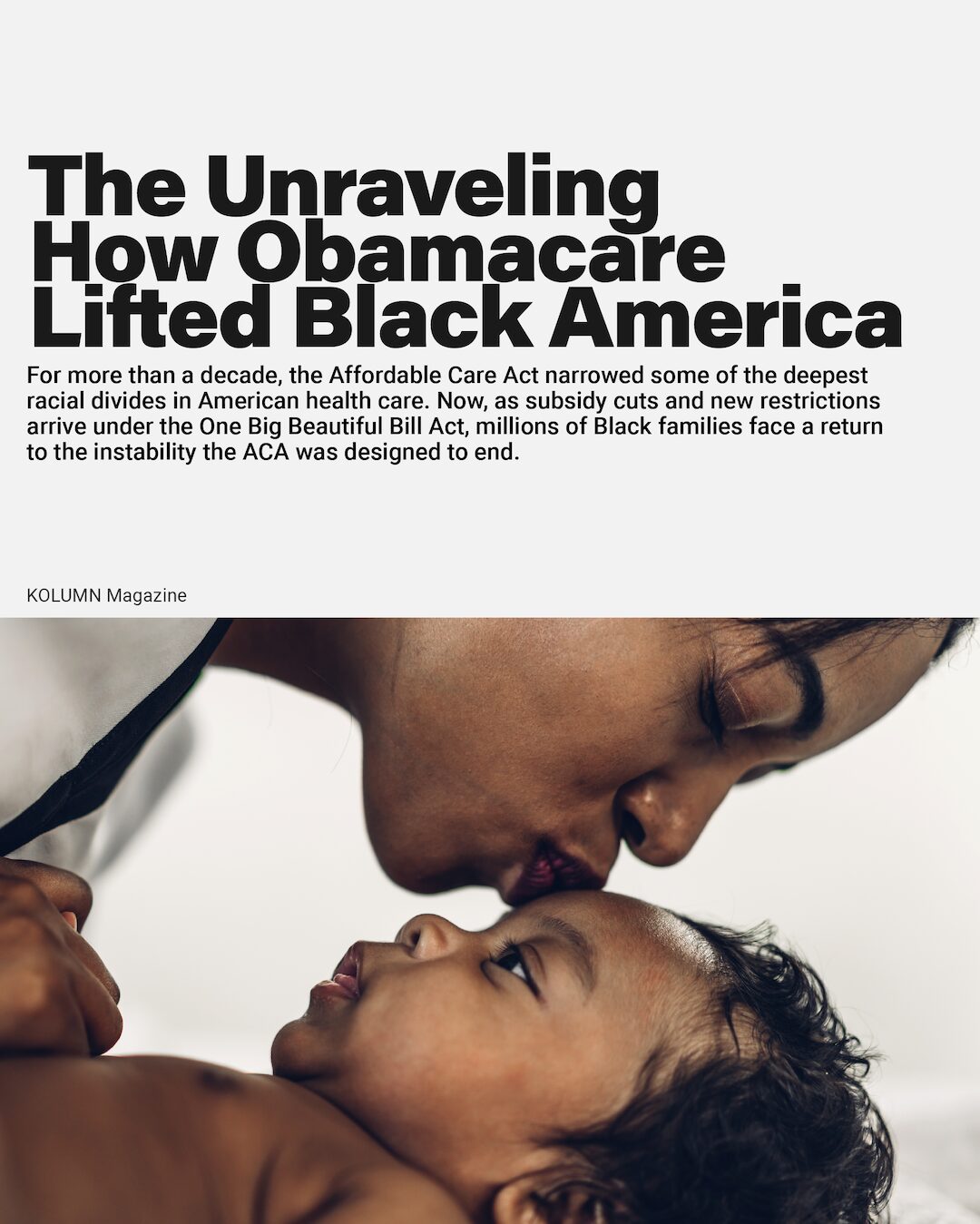 The Unraveling How Obamacare Lifted Black America

For more than a decade, the Affordable Care Act narrowed some of the deepest racial divides in American health care. Now, as subsidy cuts and new restrictions arrive under the One Big Beautiful Bill Act, millions of Black families face a return to the instability the ACA was designed to end.

KOLUMN Magazine